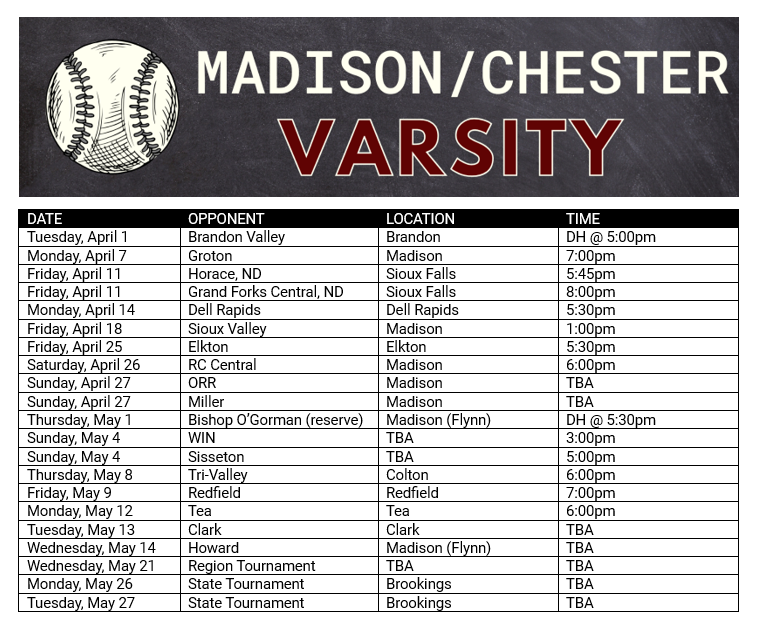 MADISON/CHESTER
VARSITY

| DATE | OPPONENT | LOCATION | TIME |
|---|---|---|---|
| Tuesday, April 1 | Brandon Valley | Brandon | DH @ 5:00pm |
| Monday, April 7 | Groton | Madison | 7:00pm |
| Friday, April 11 | Horace, ND | Sioux Falls | 5:45pm |
| Friday, April 11 | Grand Forks Central, ND | Sioux Falls | 8:00pm |
| Monday, April 14 | Dell Rapids | Dell Rapids | 5:30pm |
| Friday, April 18 | Sioux Valley | Madison | 1:00pm |
| Friday, April 25 | Elkton | Elkton | 5:30pm |
| Saturday, April 26 | RC Central | Madison | 6:00pm |
| Sunday, April 27 | ORR | Madison | TBA |
| Sunday, April 27 | Miller | Madison | TBA |
| Thursday, May 1 | Bishop O'Gorman (reserve) | Madison (Flynn) | DH @ 5:30pm |
| Sunday, May 4 | WIN | TBA | 3:00pm |
| Sunday, May 4 | Sisseton | TBA | 5:00pm |
| Thursday, May 8 | Tri-Valley | Colton | 6:00pm |
| Friday, May 9 | Redfield | Redfield | 7:00pm |
| Monday, May 12 | Tea | Tea | 6:00pm |
| Tuesday, May 13 | Clark | Clark | TBA |
| Wednesday, May 14 | Howard | Madison (Flynn) | TBA |
| Wednesday, May 21 | Region Tournament | TBA | TBA |
| Monday, May 26 | State Tournament | Brookings | TBA |
| Tuesday, May 27 | State Tournament | Brookings | TBA |